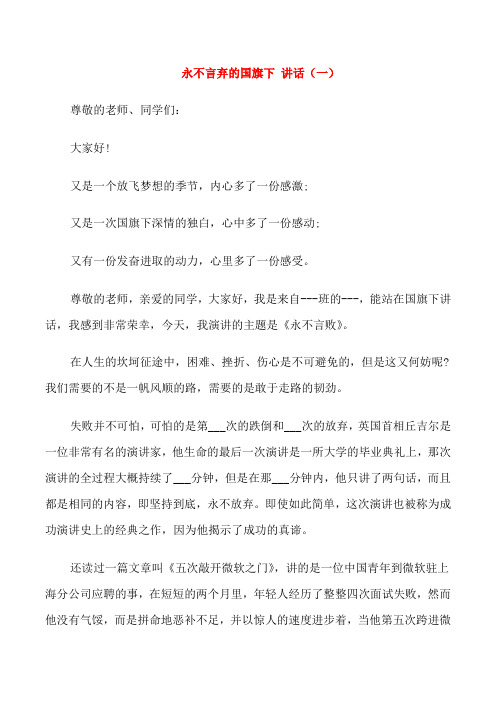 永不言弃的国旗下 讲话（一）

尊敬的老师、同学们：

大家好！

又是一个放飞梦想的季节，内心多了一份感激；

又是一次国旗下深情的独白，心中多了一份感动；

又有一份发奋进取的动力，心里多了一份感受。

尊敬的老师，亲爱的同学，大家好，我是来自---班的---，能站在国旗下讲话，我感到非常荣幸，今天，我演讲的主题是《永不言败》。

在人生的坎坷征途中，困难、挫折、伤心是不可避免的，但是这又何妨呢？我们需要的不是一帆风顺的路，需要的是敢于走路的韧劲。

失败并不可怕，可怕的是第___次的跌倒和___次的放弃，英国首相丘吉尔是一位非常有名的演讲家，他生命的最后一次演讲是一所大学的毕业典礼上，那次演讲的全过程大概持续了___分钟，但是在那___分钟内，他只讲了两句话，而且都是相同的内容，即坚持到底，永不放弃。即使如此简单，这次演讲也被称为成功演讲史上的经典之作，因为他揭示了成功的真谛。

还读过一篇文章叫《五次敲开微软之门》，讲的是一位中国青年到微软驻上海分公司应聘的事，在短短的两个月里，年轻人经历了整整四次面试失败，然而他没有气馁，而是拼命地恶补不足，并以惊人的速度进步着，当他第五次跨进微